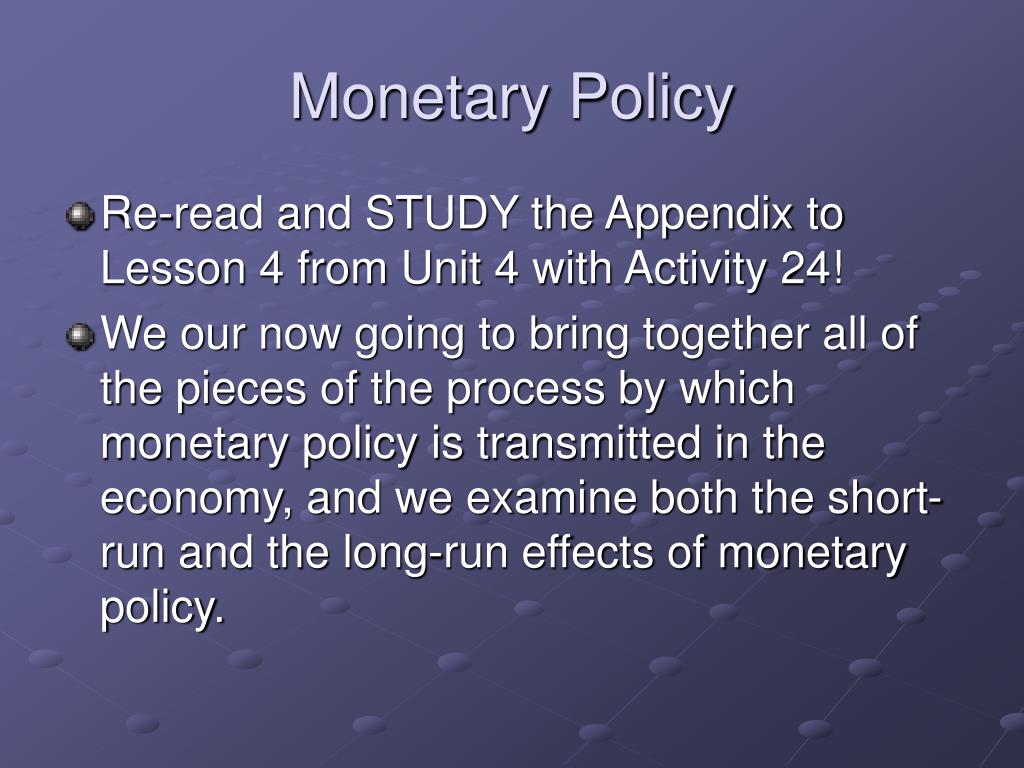 Monetary Policy

Re-read and STUDY the Appendix to Lesson 4 from Unit 4 with Activity 24!

We our now going to bring together all of the pieces of the process by which monetary policy is transmitted in the economy, and we examine both the short-run and the long-run effects of monetary policy.